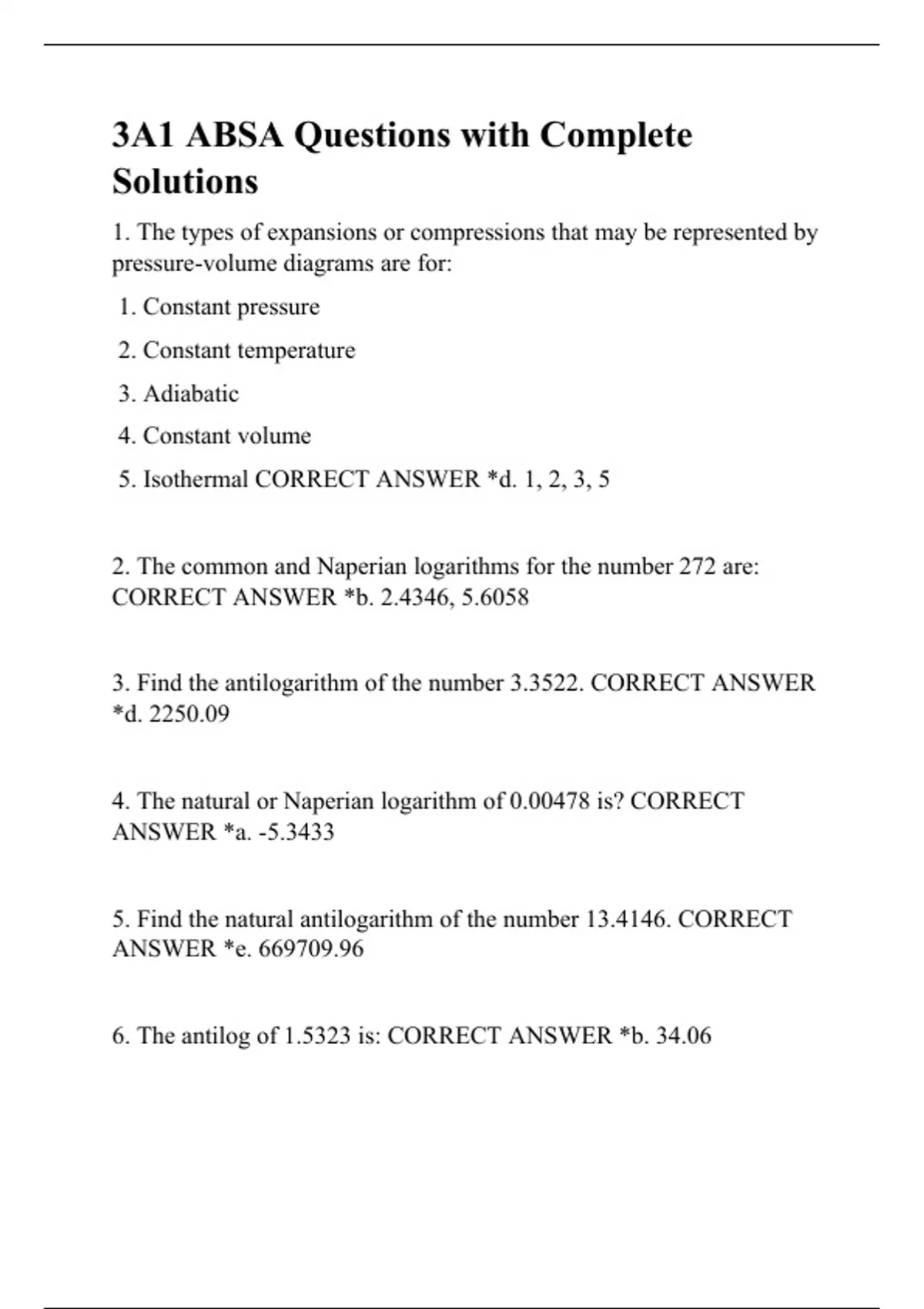 3A1 ABSA Questions with Complete Solutions

1. The types of expansions or compressions that may be represented by pressure-volume diagrams are for:

1. Constant pressure

2. Constant temperature

3. Adiabatic

4. Constant volume

5. Isothermal CORRECT ANSWER *d. 1, 2, 3, 5

2. The common and Naperian logarithms for the number 272 are: CORRECT ANSWER *b. 2.4346, 5.6058

3. Find the antilogarithm of the number 3.3522. CORRECT ANSWER *d. 2250.09

4. The natural or Naperian logarithm of 0.00478 is? CORRECT ANSWER *a. -5.3433

5. Find the natural antilogarithm of the number 13.4146. CORRECT ANSWER *e. 669709.96

6. The antilog of 1.5323 is: CORRECT ANSWER *b. 34.06